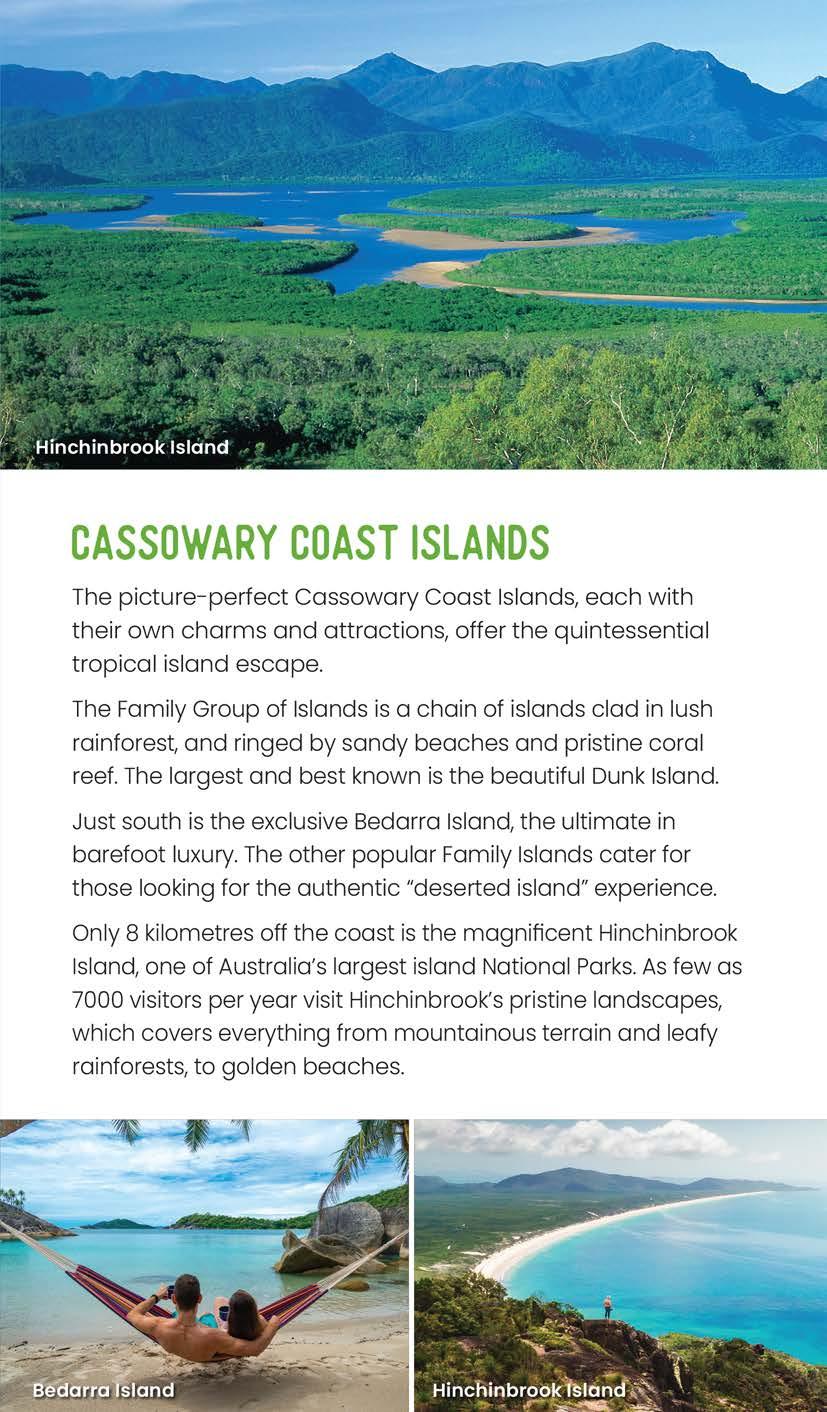 Hinchinbrook Island

CASSOWARY COAST ISLANDS

The picture-perfect Cassowary Coast Islands, each with their own charms and attractions, offer the quintessential tropical island escape.

The Family Group of Islands is a chain of islands clad in lush rainforest, and ringed by sandy beaches and pristine coral reef. The largest and best known is the beautiful Dunk Island.

Just south is the exclusive Bedarra Island, the ultimate in barefoot luxury. The other popular Family Islands cater for those looking for the authentic "deserted island" experience.

Only 8 kilometres off the coast is the magnificent Hinchinbrook Island, one of Australia's largest island National Parks. As few as 7000 visitors per year visit Hinchinbrook's pristine landscapes, which covers everything from mountainous terrain and leafy rainforests, to golden beaches.

Bedarra Island

Hinchinbrook Island